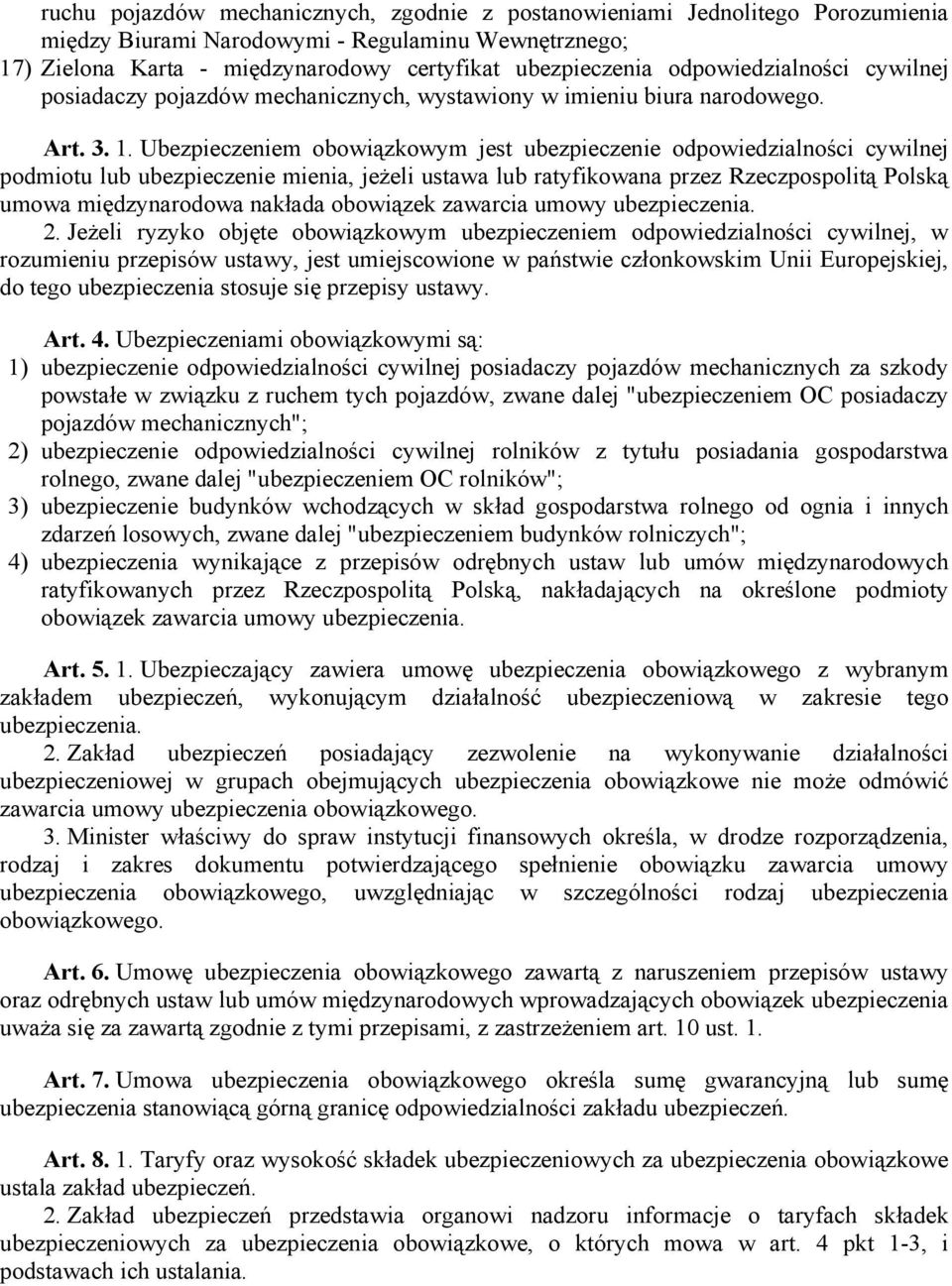 ruchu pojazdów mechanicznych, zgodnie z postanowieniami Jednolitego Porozumienia między Biurami Narodowymi - Regulaminu Wewnętrznego;
17) Zielona Karta - międzynarodowy certyfikat ubezpieczenia odpowiedzialności cywilnej posiadaczy pojazdów mechanicznych, wystawiony w imieniu biura narodowego.

Art. 3. 1. Ubezpieczeniem obowiązkowym jest ubezpieczenie odpowiedzialności cywilnej podmiotu lub ubezpieczenie mienia, jeżeli ustawa lub ratyfikowana przez Rzeczpospolitą Polską umowa międzynarodowa nakłada obowiązek zawarcia umowy ubezpieczenia.
2. Jeżeli ryzyko objęte obowiązkowym ubezpieczeniem odpowiedzialności cywilnej, w rozumieniu przepisów ustawy, jest umiejscowione w państwie członkowskim Unii Europejskiej, do tego ubezpieczenia stosuje się przepisy ustawy.

Art. 4. Ubezpieczeniami obowiązkowymi są:
1) ubezpieczenie odpowiedzialności cywilnej posiadaczy pojazdów mechanicznych za szkody powstałe w związku z ruchem tych pojazdów, zwane dalej "ubezpieczeniem OC posiadaczy pojazdów mechanicznych";
2) ubezpieczenie odpowiedzialności cywilnej rolników z tytułu posiadania gospodarstwa rolnego, zwane dalej "ubezpieczeniem OC rolników";
3) ubezpieczenie budynków wchodzących w skład gospodarstwa rolnego od ognia i innych zdarzeń losowych, zwane dalej "ubezpieczeniem budynków rolniczych";
4) ubezpieczenia wynikające z przepisów odrębnych ustaw lub umów międzynarodowych ratyfikowanych przez Rzeczpospolitą Polską, nakładających na określone podmioty obowiązek zawarcia umowy ubezpieczenia.

Art. 5. 1. Ubezpieczający zawiera umowę ubezpieczenia obowiązkowego z wybranym zakładem ubezpieczeń, wykonującym działalność ubezpieczeniową w zakresie tego ubezpieczenia.
2. Zakład ubezpieczeń posiadający zezwolenie na wykonywanie działalności ubezpieczeniowej w grupach obejmujących ubezpieczenia obowiązkowe nie może odmówić zawarcia umowy ubezpieczenia obowiązkowego.
3. Minister właściwy do spraw instytucji finansowych określa, w drodze rozporządzenia, rodzaj i zakres dokumentu potwierdzającego spełnienie obowiązku zawarcia umowy ubezpieczenia obowiązkowego, uwzględniając w szczególności rodzaj ubezpieczenia obowiązkowego.

Art. 6. Umowę ubezpieczenia obowiązkowego zawartą z naruszeniem przepisów ustawy oraz odrębnych ustaw lub umów międzynarodowych wprowadzających obowiązek ubezpieczenia uważa się za zawartą zgodnie z tymi przepisami, z zastrzeżeniem art. 10 ust. 1.

Art. 7. Umowa ubezpieczenia obowiązkowego określa sumę gwarancyjną lub sumę ubezpieczenia stanowiącą górną granicę odpowiedzialności zakładu ubezpieczeń.

Art. 8. 1. Taryfy oraz wysokość składek ubezpieczeniowych za ubezpieczenia obowiązkowe ustala zakład ubezpieczeń.
2. Zakład ubezpieczeń przedstawia organowi nadzoru informacje o taryfach składek ubezpieczeniowych za ubezpieczenia obowiązkowe, o których mowa w art. 4 pkt 1-3, i podstawach ich ustalania.